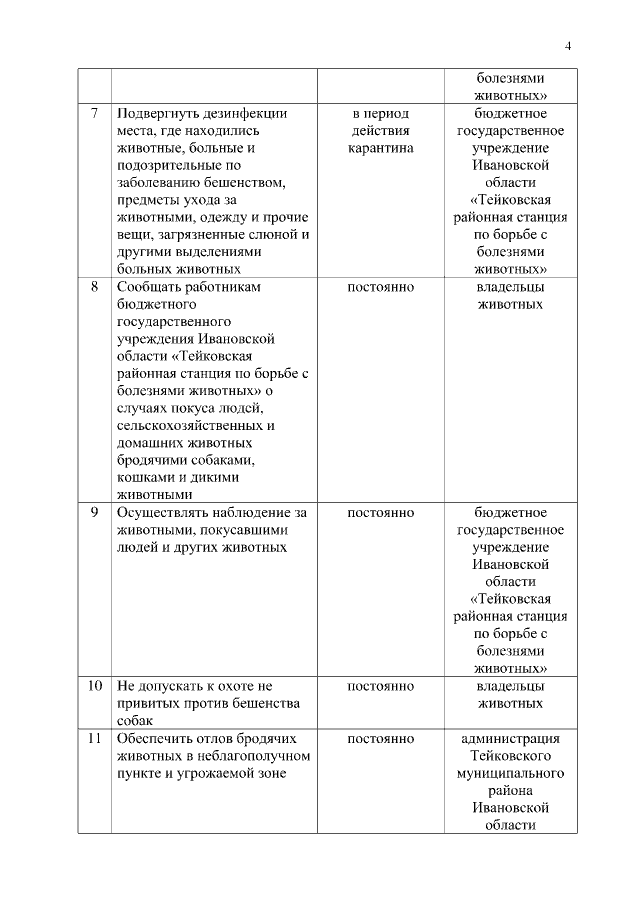 4

| | | | |
|---|---|---|---|
| | | | болезнями животных» |
| 7 | Подвергнуть дезинфекции места, где находились животные, больные и подозрительные по заболеванию бешенством, предметы ухода за животными, одежду и прочие вещи, загрязненные слюной и другими выделениями больных животных | в период действия карантина | бюджетное государственное учреждение Ивановской области «Тейковская районная станция по борьбе с болезнями животных» |
| 8 | Сообщать работникам бюджетного государственного учреждения Ивановской области «Тейковская районная станция по борьбе с болезнями животных» о случаях покуса людей, сельскохозяйственных и домашних животных бродячими собаками, кошками и дикими животными | постоянно | владельцы животных |
| 9 | Осуществлять наблюдение за животными, покусавшими людей и других животных | постоянно | бюджетное государственное учреждение Ивановской области «Тейковская районная станция по борьбе с болезнями животных» |
| 10 | Не допускать к охоте не привитых против бешенства собак | постоянно | владельцы животных |
| 11 | Обеспечить отлов бродячих животных в неблагополучном пункте и угрожаемой зоне | постоянно | администрация Тейковского муниципального района Ивановской области |